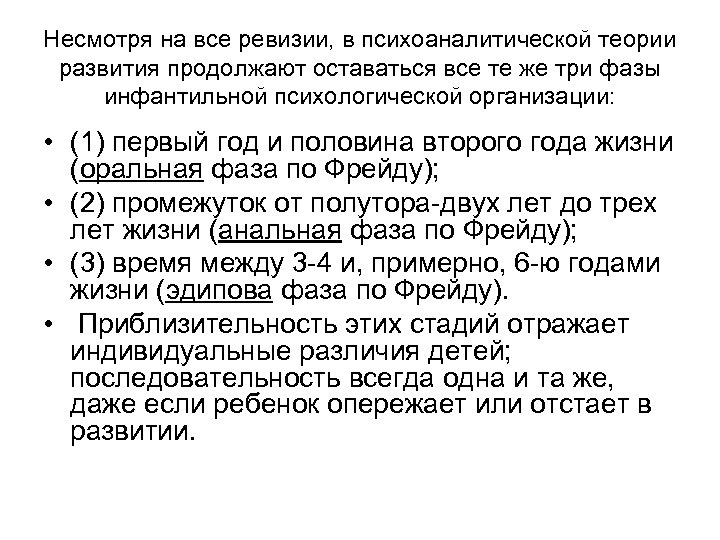 Несмотря на все ревизии, в психоаналитической теории развития продолжают оставаться все те же три фазы инфантильной психологической организации:

• (1) первый год и половина второго года жизни (оральная фаза по Фрейду);
• (2) промежуток от полутора-двух лет до трех лет жизни (анальная фаза по Фрейду);
• (3) время между 3-4 и, примерно, 6-ю годами жизни (эдипова фаза по Фрейду).
• Приблизительность этих стадий отражает индивидуальные различия детей; последовательность всегда одна и та же, даже если ребенок опережает или отстает в развитии.